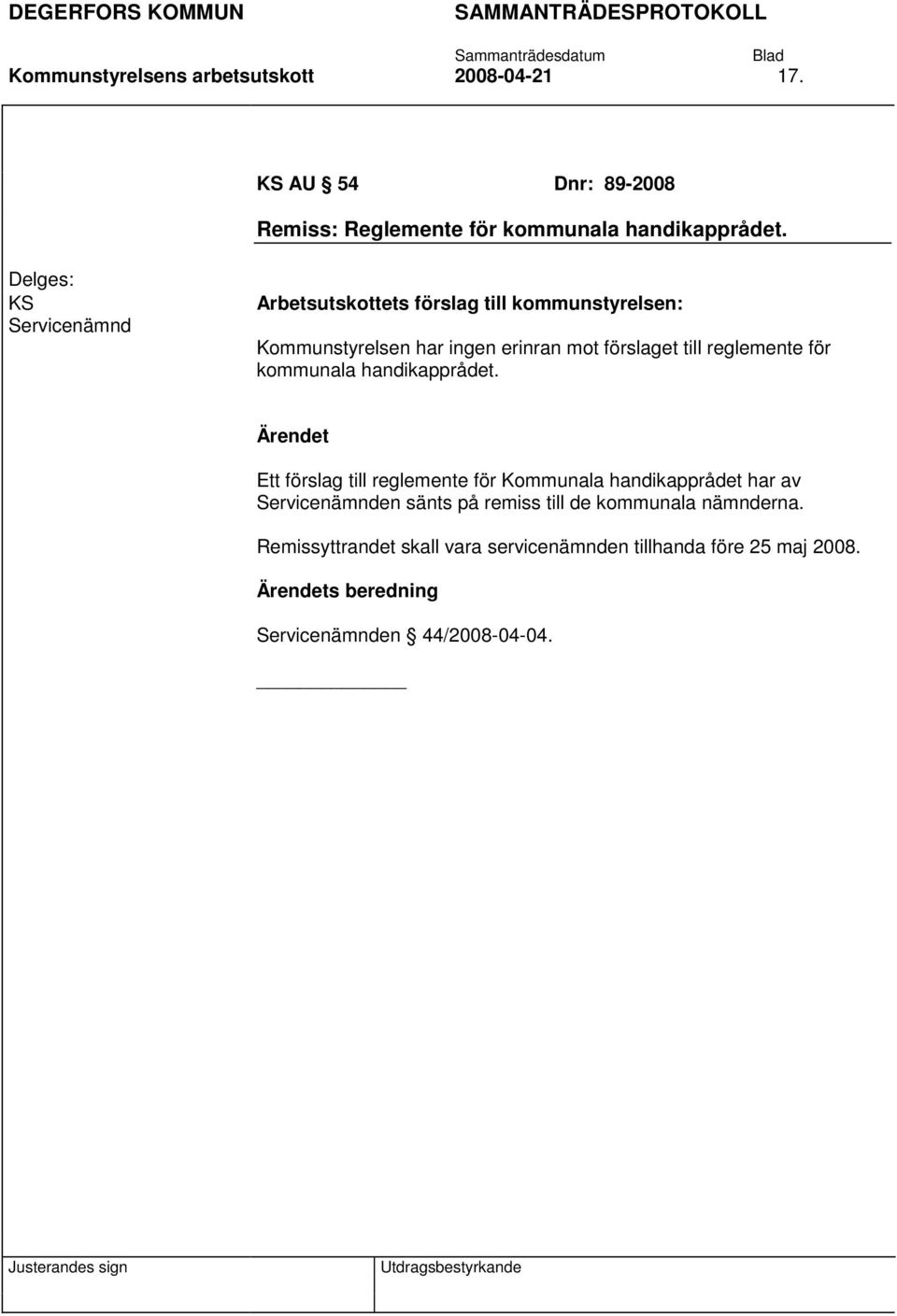 DEGERFORS KOMMUN SAMMANTRÄDESPROTOKOLL

Sammanträdesdatum Blad

Kommunstyrelsens arbetsutskott 2008-04-21 17.

KS AU § 54 Dnr: 89-2008

Remiss: Reglemente för kommunala handikapprådet.

Delges:
KS
Servicenämnd

Arbetsutskottets förslag till kommunstyrelsen:

Kommunstyrelsen har ingen erinran mot förslaget till reglemente för kommunala handikapprådet.

Ärendet

Ett förslag till reglemente för Kommunala handikapprådet har av Servicenämnden sänts på remiss till de kommunala nämnderna.

Remissyttrandet skall vara servicenämnden tillhanda före 25 maj 2008.

Ärendets beredning

Servicenämnden § 44/2008-04-04.

Justerandes sign Utdragsbestyrkande